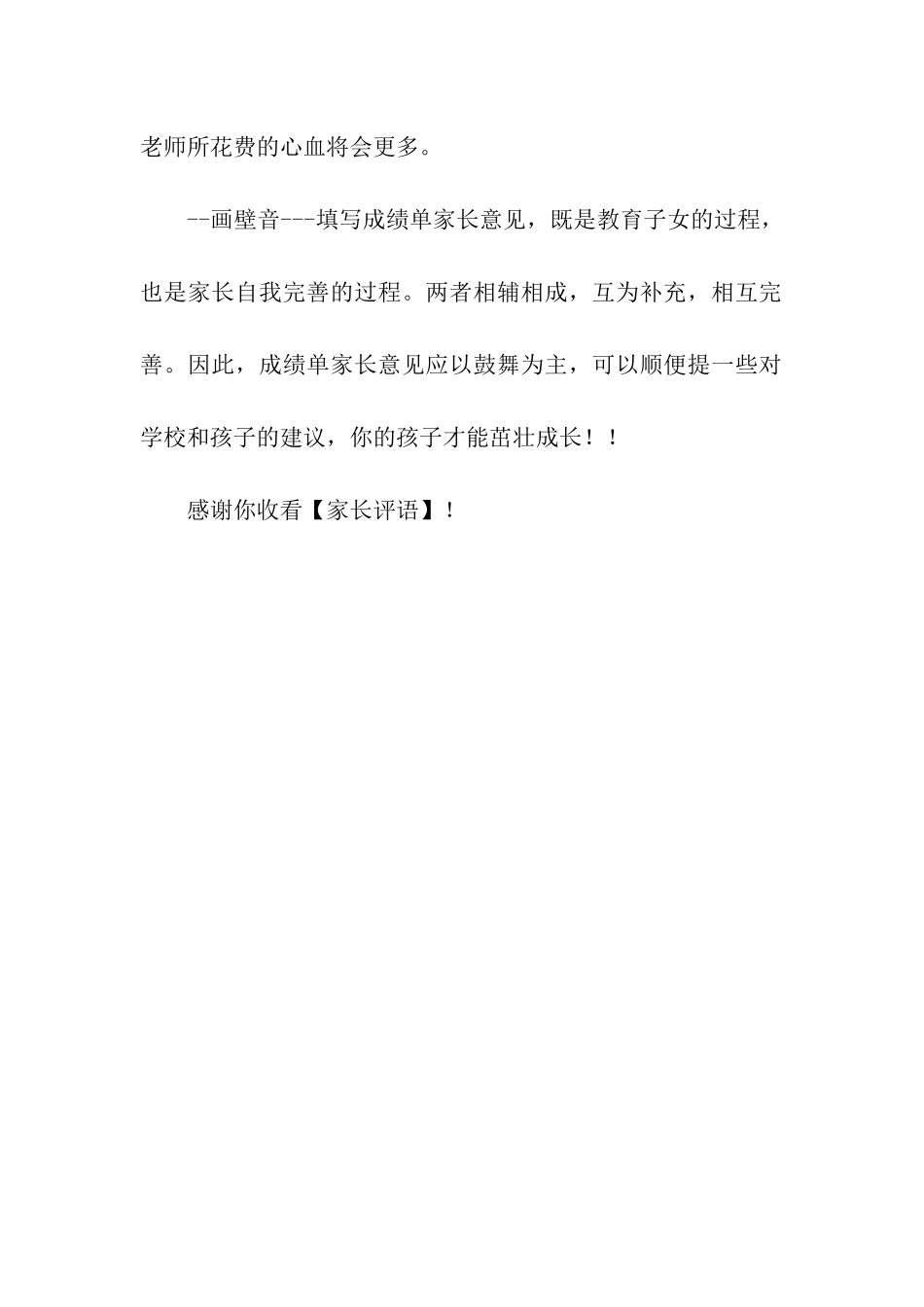 老师所花费的心血将会更多。

--画壁音---填写成绩单家长意见，既是教育子女的过程，也是家长自我完善的过程。两者相辅相成，互为补充，相互完善。因此，成绩单家长意见应以鼓舞为主，可以顺便提一些对学校和孩子的建议，你的孩子才能茁壮成长！！

感谢你收看【家长评语】！